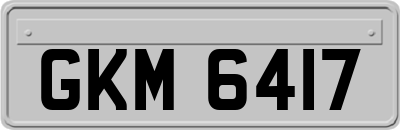 GKM 6417